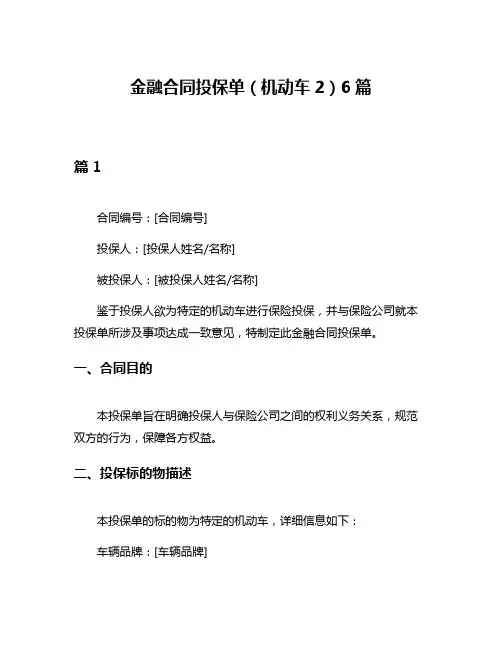 金融合同投保单（机动车 2）6 篇

篇 1

合同编号：[合同编号]

投保人：[投保人姓名/名称]

被投保人：[被投保人姓名/名称]

鉴于投保人欲为特定的机动车进行保险投保，并与保险公司就本投保单所涉及事项达成一致意见，特制定此金融合同投保单。

一、合同目的

本投保单旨在明确投保人与保险公司之间的权利义务关系，规范双方的行为，保障各方权益。

二、投保标的物描述

本投保单的标的物为特定的机动车，详细信息如下：

车辆品牌：[车辆品牌]